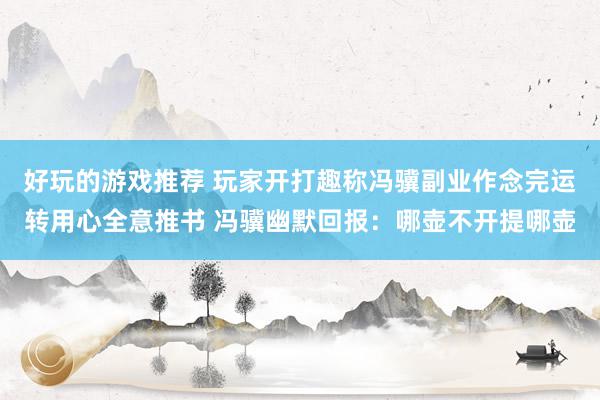 好玩的游戏推荐 玩家开打趣称冯骥副业作念完运转用心全意推书 冯骥幽默回报：哪壶不开提哪壶